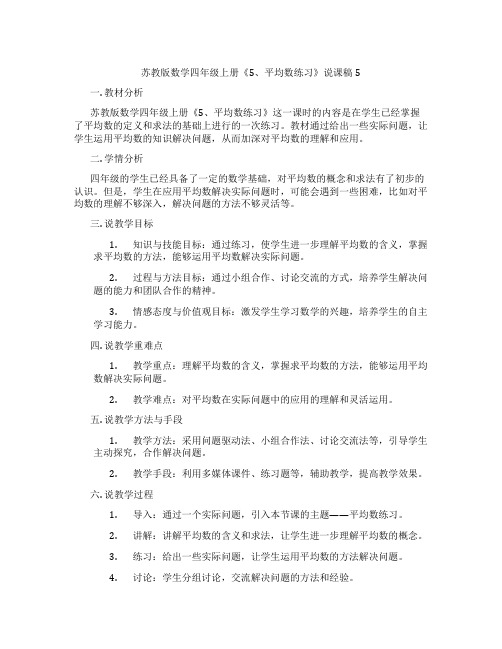 苏教版数学四年级上册《5、平均数练习》说课稿 5

一. 教材分析

苏教版数学四年级上册《5、平均数练习》这一课时的内容是在学生已经掌握了平均数的定义和求法的基础上进行的一次练习。教材通过给出一些实际问题，让学生运用平均数的知识解决问题，从而加深对平均数的理解和应用。

二. 学情分析

四年级的学生已经具备了一定的数学基础，对平均数的概念和求法有了初步的认识。但是，学生在应用平均数解决实际问题时，可能会遇到一些困难，比如对平均数的理解不够深入，解决问题的方法不够灵活等。

三. 说教学目标

1. 知识与技能目标：通过练习，使学生进一步理解平均数的含义，掌握求平均数的方法，能够运用平均数解决实际问题。

2. 过程与方法目标：通过小组合作、讨论交流的方式，培养学生解决问题的能力和团队合作的精神。

3. 情感态度与价值观目标：激发学生学习数学的兴趣，培养学生的自主学习能力。

四. 说教学重难点

1. 教学重点：理解平均数的含义，掌握求平均数的方法，能够运用平均数解决实际问题。

2. 教学难点：对平均数在实际问题中的应用的理解和灵活运用。

五. 说教学方法与手段

1. 教学方法：采用问题驱动法、小组合作法、讨论交流法等，引导学生主动探究，合作解决问题。

2. 教学手段：利用多媒体课件、练习题等，辅助教学，提高教学效果。

六. 说教学过程

1. 导入：通过一个实际问题，引入本节课的主题——平均数练习。

2. 讲解：讲解平均数的含义和求法，让学生进一步理解平均数的概念。

3. 练习：给出一些实际问题，让学生运用平均数的方法解决问题。

4. 讨论：学生分组讨论，交流解决问题的方法和经验。